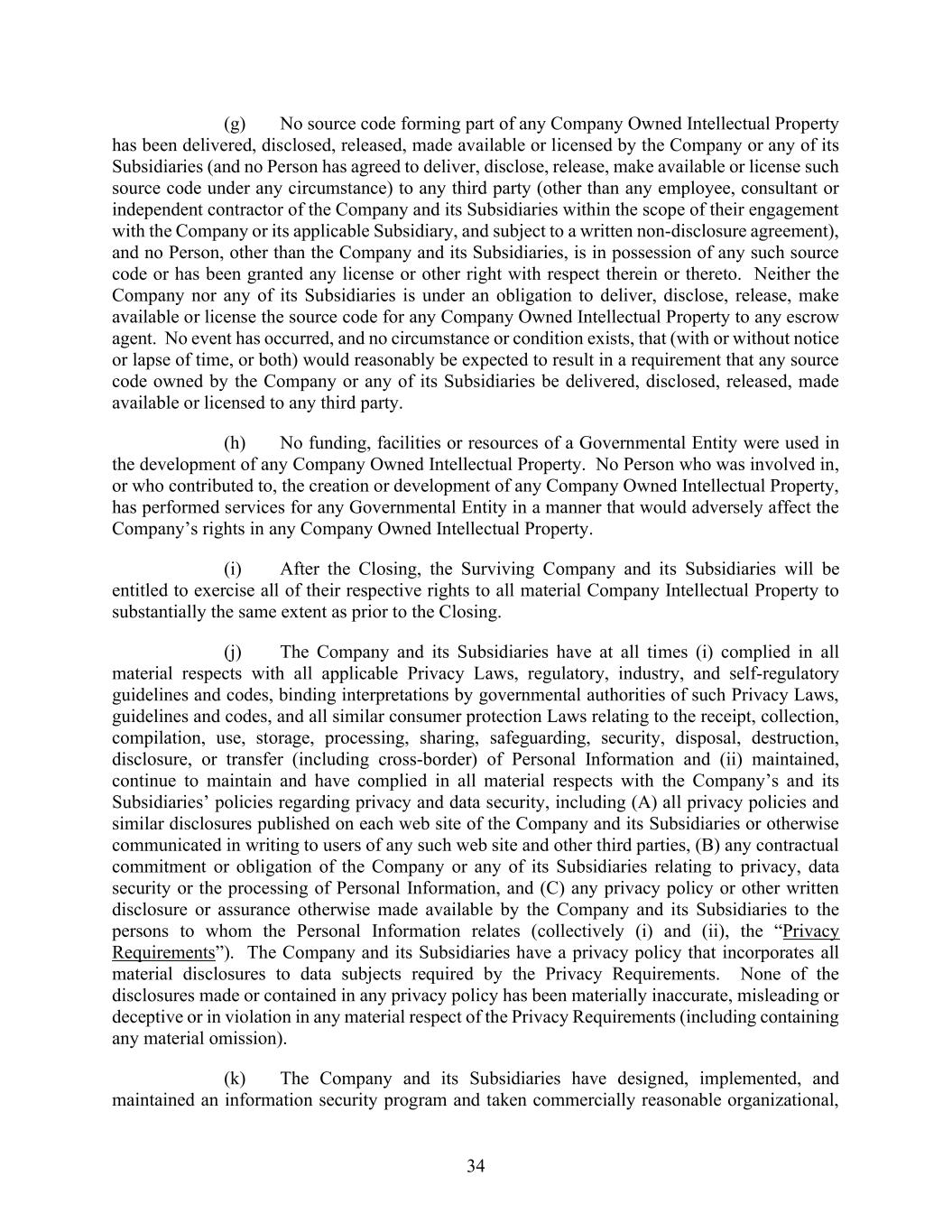 (g) No source code forming part of any Company Owned Intellectual Property has been delivered, disclosed, released, made available or licensed by the Company or any of its Subsidiaries (and no Person has agreed to deliver, disclose, release, make available or license such source code under any circumstance) to any third party (other than any employee, consultant or independent contractor of the Company and its Subsidiaries within the scope of their engagement with the Company or its applicable Subsidiary, and subject to a written non-disclosure agreement), and no Person, other than the Company and its Subsidiaries, is in possession of any such source code or has been granted any license or other right with respect therein or thereto. Neither the Company nor any of its Subsidiaries is under an obligation to deliver, disclose, release, make available or license the source code for any Company Owned Intellectual Property to any escrow agent. No event has occurred, and no circumstance or condition exists, that (with or without notice or lapse of time, or both) would reasonably be expected to result in a requirement that any source code owned by the Company or any of its Subsidiaries be delivered, disclosed, released, made available or licensed to any third party.

(h) No funding, facilities or resources of a Governmental Entity were used in the development of any Company Owned Intellectual Property. No Person who was involved in, or who contributed to, the creation or development of any Company Owned Intellectual Property, has performed services for any Governmental Entity in a manner that would adversely affect the Company's rights in any Company Owned Intellectual Property.

(i) After the Closing, the Surviving Company and its Subsidiaries will be entitled to exercise all of their respective rights to all material Company Intellectual Property to substantially the same extent as prior to the Closing.

(j) The Company and its Subsidiaries have at all times (i) complied in all material respects with all applicable Privacy Laws, regulatory, industry, and self-regulatory guidelines and codes, binding interpretations by governmental authorities of such Privacy Laws, guidelines and codes, and all similar consumer protection Laws relating to the receipt, collection, compilation, use, storage, processing, sharing, safeguarding, security, disposal, destruction, disclosure, or transfer (including cross-border) of Personal Information and (ii) maintained, continue to maintain and have complied in all material respects with the Company's and its Subsidiaries' policies regarding privacy and data security, including (A) all privacy policies and similar disclosures published on each web site of the Company and its Subsidiaries or otherwise communicated in writing to users of any such web site and other third parties, (B) any contractual commitment or obligation of the Company or any of its Subsidiaries relating to privacy, data security or the processing of Personal Information, and (C) any privacy policy or other written disclosure or assurance otherwise made available by the Company and its Subsidiaries to the persons to whom the Personal Information relates (collectively (i) and (ii), the "Privacy Requirements"). The Company and its Subsidiaries have a privacy policy that incorporates all material disclosures to data subjects required by the Privacy Requirements. None of the disclosures made or contained in any privacy policy has been materially inaccurate, misleading or deceptive or in violation in any material respect of the Privacy Requirements (including containing any material omission).

(k) The Company and its Subsidiaries have designed, implemented, and maintained an information security program and taken commercially reasonable organizational,

34